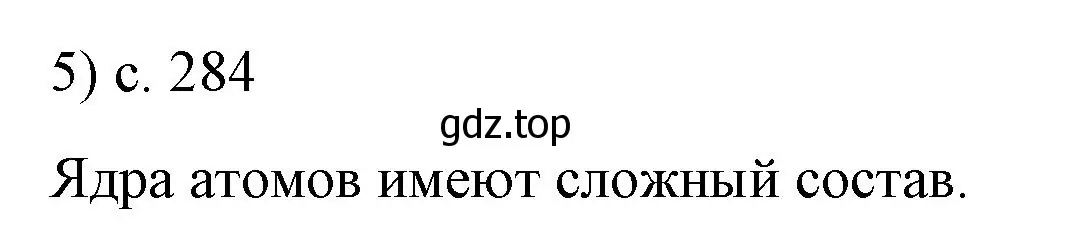 5) с. 284

gdz.top

Ядра атомов имеют сложный состав.